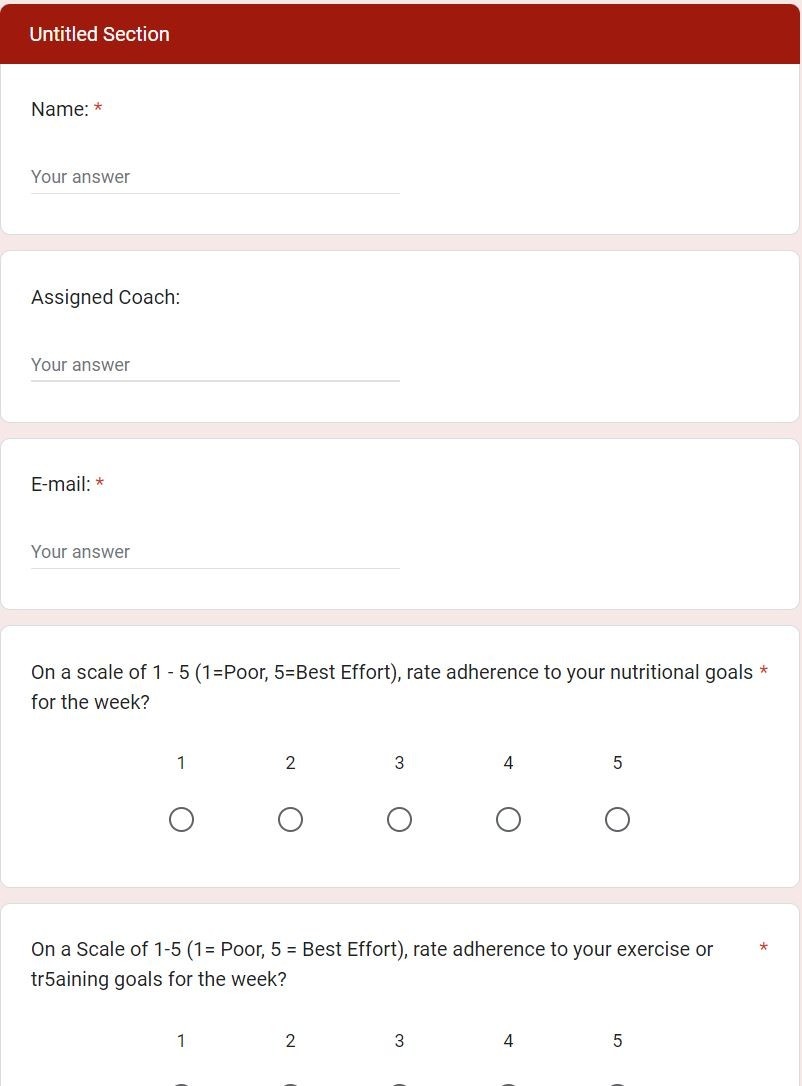 Untitled Section

Name: *

Your answer

Assigned Coach:

Your answer

E-mail: *

Your answer

On a scale of 1 - 5 (1=Poor, 5=Best Effort), rate adherence to your nutritional goals for the week? *

1 2 3 4 5

On a Scale of 1-5 (1= Poor, 5 = Best Effort), rate adherence to your exercise or tr5aining goals for the week? *

1 2 3 4 5